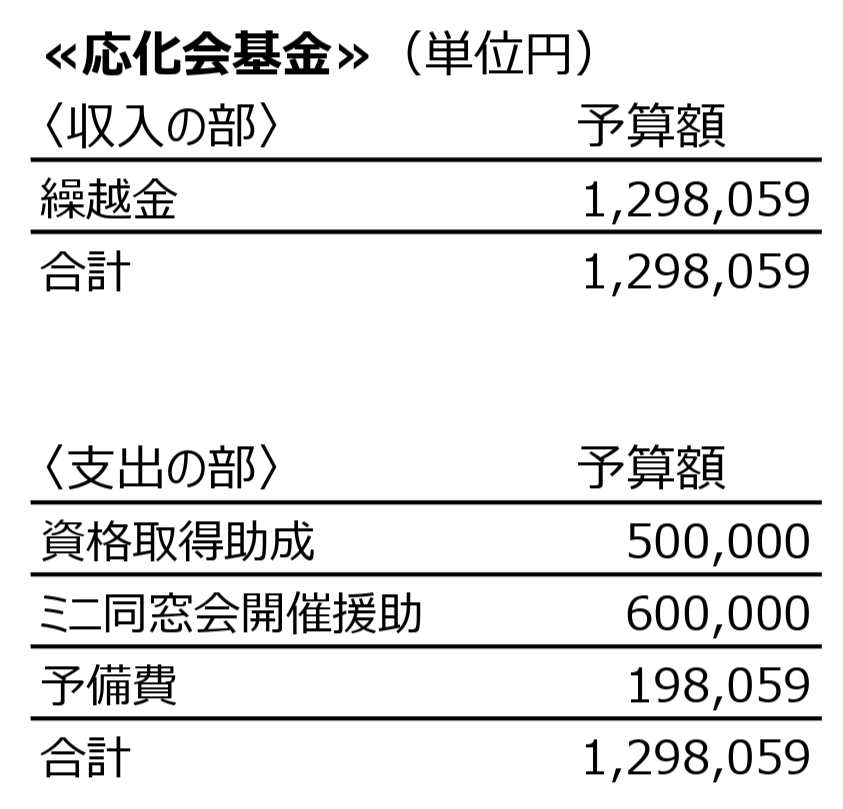 «応化会基金»（単位円）

| 〈収入の部〉 | 予算額 |
|---|---|
| 繰越金 | 1,298,059 |
| 合計 | 1,298,059 |

| 〈支出の部〉 | 予算額 |
|---|---|
| 資格取得助成 | 500,000 |
| ミニ同窓会開催援助 | 600,000 |
| 予備費 | 198,059 |
| 合計 | 1,298,059 |